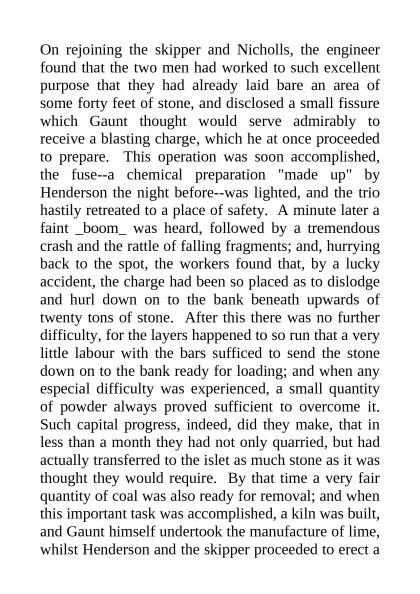 On rejoining the skipper and Nicholls, the engineer found that the two men had worked to such excellent purpose that they had already laid bare an area of some forty feet of stone, and disclosed a small fissure which Gaunt thought would serve admirably to receive a blasting charge, which he at once proceeded to prepare. This operation was soon accomplished, the fuse--a chemical preparation "made up" by Henderson the night before--was lighted, and the trio hastily retreated to a place of safety. A minute later a faint _boom_ was heard, followed by a tremendous crash and the rattle of falling fragments; and, hurrying back to the spot, the workers found that, by a lucky accident, the charge had been so placed as to dislodge and hurl down on to the bank beneath upwards of twenty tons of stone. After this there was no further difficulty, for the layers happened to so run that a very little labour with the bars sufficed to send the stone down on to the bank ready for loading; and when any especial difficulty was experienced, a small quantity of powder always proved sufficient to overcome it. Such capital progress, indeed, did they make, that in less than a month they had not only quarried, but had actually transferred to the islet as much stone as it was thought they would require. By that time a very fair quantity of coal was also ready for removal; and when this important task was accomplished, a kiln was built, and Gaunt himself undertook the manufacture of lime, whilst Henderson and the skipper proceeded to erect a